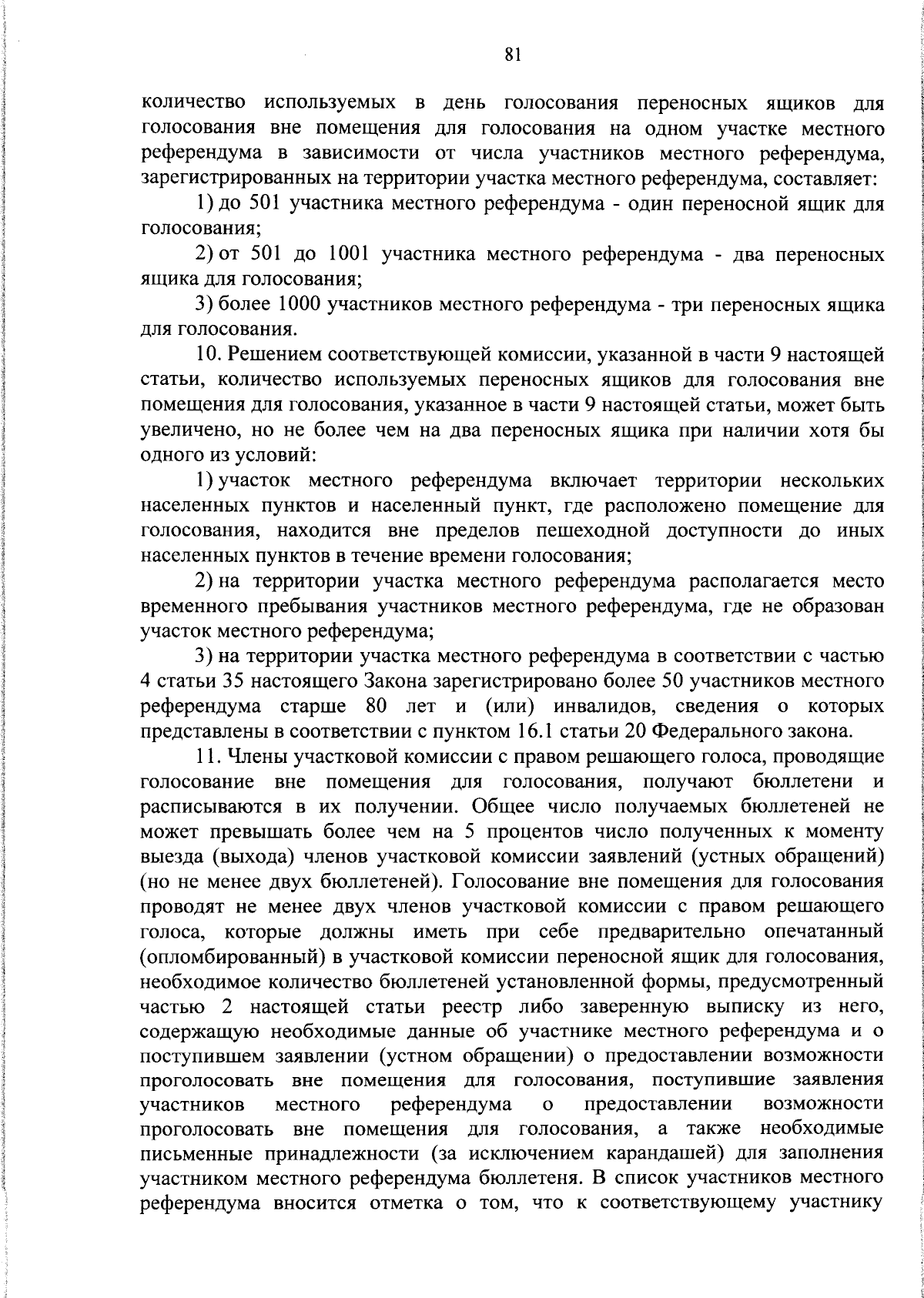 81

количество используемых в день голосования переносных ящиков для голосования вне помещения для голосования на одном участке местного референдума в зависимости от числа участников местного референдума, зарегистрированных на территории участка местного референдума, составляет:

1) до 501 участника местного референдума - один переносной ящик для голосования;

2) от 501 до 1001 участника местного референдума - два переносных ящика для голосования;

3) более 1000 участников местного референдума - три переносных ящика для голосования.

10. Решением соответствующей комиссии, указанной в части 9 настоящей статьи, количество используемых переносных ящиков для голосования вне помещения для голосования, указанное в части 9 настоящей статьи, может быть увеличено, но не более чем на два переносных ящика при наличии хотя бы одного из условий:

1) участок местного референдума включает территории нескольких населенных пунктов и населенный пункт, где расположено помещение для голосования, находится вне пределов пешеходной доступности до иных населенных пунктов в течение времени голосования;

2) на территории участка местного референдума располагается место временного пребывания участников местного референдума, где не образован участок местного референдума;

3) на территории участка местного референдума в соответствии с частью 4 статьи 35 настоящего Закона зарегистрировано более 50 участников местного референдума старше 80 лет и (или) инвалидов, сведения о которых представлены в соответствии с пунктом 16.1 статьи 20 Федерального закона.

11. Члены участковой комиссии с правом решающего голоса, проводящие голосование вне помещения для голосования, получают бюллетени и расписываются в их получении. Общее число получаемых бюллетеней не может превышать более чем на 5 процентов число полученных к моменту выезда (выхода) членов участковой комиссии заявлений (устных обращений) (но не менее двух бюллетеней). Голосование вне помещения для голосования проводят не менее двух членов участковой комиссии с правом решающего голоса, которые должны иметь при себе предварительно опечатанный (опломбированный) в участковой комиссии переносной ящик для голосования, необходимое количество бюллетеней установленной формы, предусмотренный частью 2 настоящей статьи реестр либо заверенную выписку из него, содержащую необходимые данные об участнике местного референдума и о поступившем заявлении (устном обращении) о предоставлении возможности проголосовать вне помещения для голосования, поступившие заявления участников местного референдума о предоставлении возможности проголосовать вне помещения для голосования, а также необходимые письменные принадлежности (за исключением карандашей) для заполнения участником местного референдума бюллетеня. В список участников местного референдума вносится отметка о том, что к соответствующему участнику